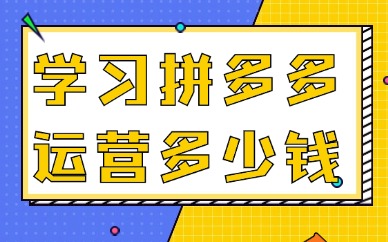 学习拼多多
运营多少钱